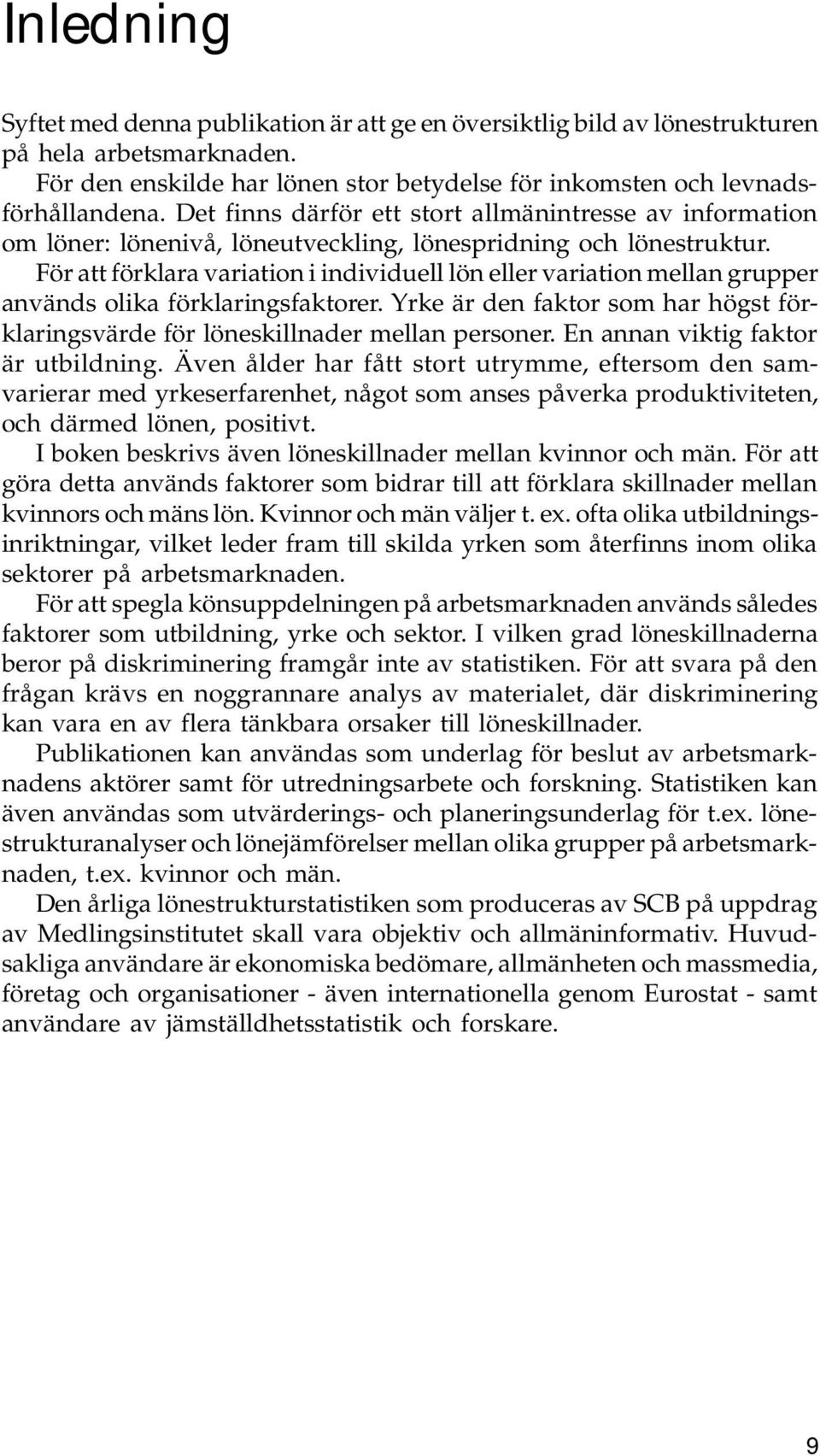 Inledning

Syftet med denna publikation är att ge en översiktlig bild av lönestrukturen på hela arbetsmarknaden.

För den enskilde har lönen stor betydelse för inkomsten och levnadsförhållandena. Det finns därför ett stort allmänintresse av information om löner: lönenivå, löneutveckling, lönespridning och lönestruktur.

För att förklara variation i individuell lön eller variation mellan grupper används olika förklaringsfaktorer. Yrke är den faktor som har högst förklaringsvärde för löneskillnader mellan personer. En annan viktig faktor är utbildning. Även ålder har fått stort utrymme, eftersom den samvarierar med yrkeserfarenhet, något som anses påverka produktiviteten, och därmed lönen, positivt.

I boken beskrivs även löneskillnader mellan kvinnor och män. För att göra detta används faktorer som bidrar till att förklara skillnader mellan kvinnors och mäns lön. Kvinnor och män väljer t. ex. ofta olika utbildningsinriktningar, vilket leder fram till skilda yrken som återfinns inom olika sektorer på arbetsmarknaden.

För att spegla könsuppdelningen på arbetsmarknaden används således faktorer som utbildning, yrke och sektor. I vilken grad löneskillnaderna beror på diskriminering framgår inte av statistiken. För att svara på den frågan krävs en noggrannare analys av materialet, där diskriminering kan vara en av flera tänkbara orsaker till löneskillnader.

Publikationen kan användas som underlag för beslut av arbetsmarknadens aktörer samt för utredningsarbete och forskning. Statistiken kan även användas som utvärderings- och planeringsunderlag för t.ex. lönestrukturanalyser och lönejämförelser mellan olika grupper på arbetsmarknaden, t.ex. kvinnor och män.

Den årliga lönestrukturstatistiken som produceras av SCB på uppdrag av Medlingsinstitutet skall vara objektiv och allmäninformativ. Huvudsakliga användare är ekonomiska bedömare, allmänheten och massmedia, företag och organisationer - även internationella genom Eurostat - samt användare av jämställdhetsstatistik och forskare.

9